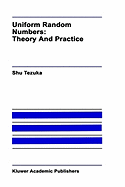 Uniform Random Numbers: Theory And Practice

Shu Tezuka

Kluwer Academic Publishers